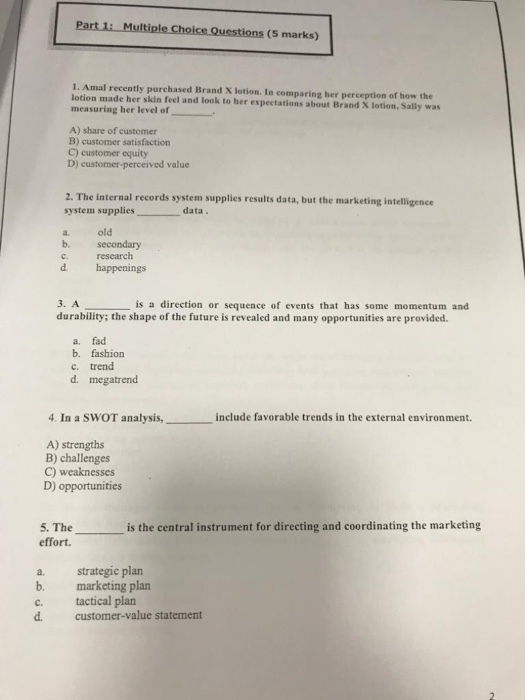 Part 1: Multiple Choice Questions (5 marks)

1. Amal recently purchased Brand X lotion. In comparing her perception of how the lotion made her skin feel and look to her expectations about Brand X lotion, Sally was measuring her level of ________.

A) share of customer
B) customer satisfaction
C) customer equity
D) customer-perceived value

2. The internal records system supplies results data, but the marketing intelligence system supplies ________ data .

a. old
b. secondary
c. research
d. happenings

3. A ________ is a direction or sequence of events that has some momentum and durability; the shape of the future is revealed and many opportunities are provided.

a. fad
b. fashion
c. trend
d. megatrend

4. In a SWOT analysis, ________ include favorable trends in the external environment.

A) strengths
B) challenges
C) weaknesses
D) opportunities

5. The ________ is the central instrument for directing and coordinating the marketing effort.

a. strategic plan
b. marketing plan
c. tactical plan
d. customer-value statement

2